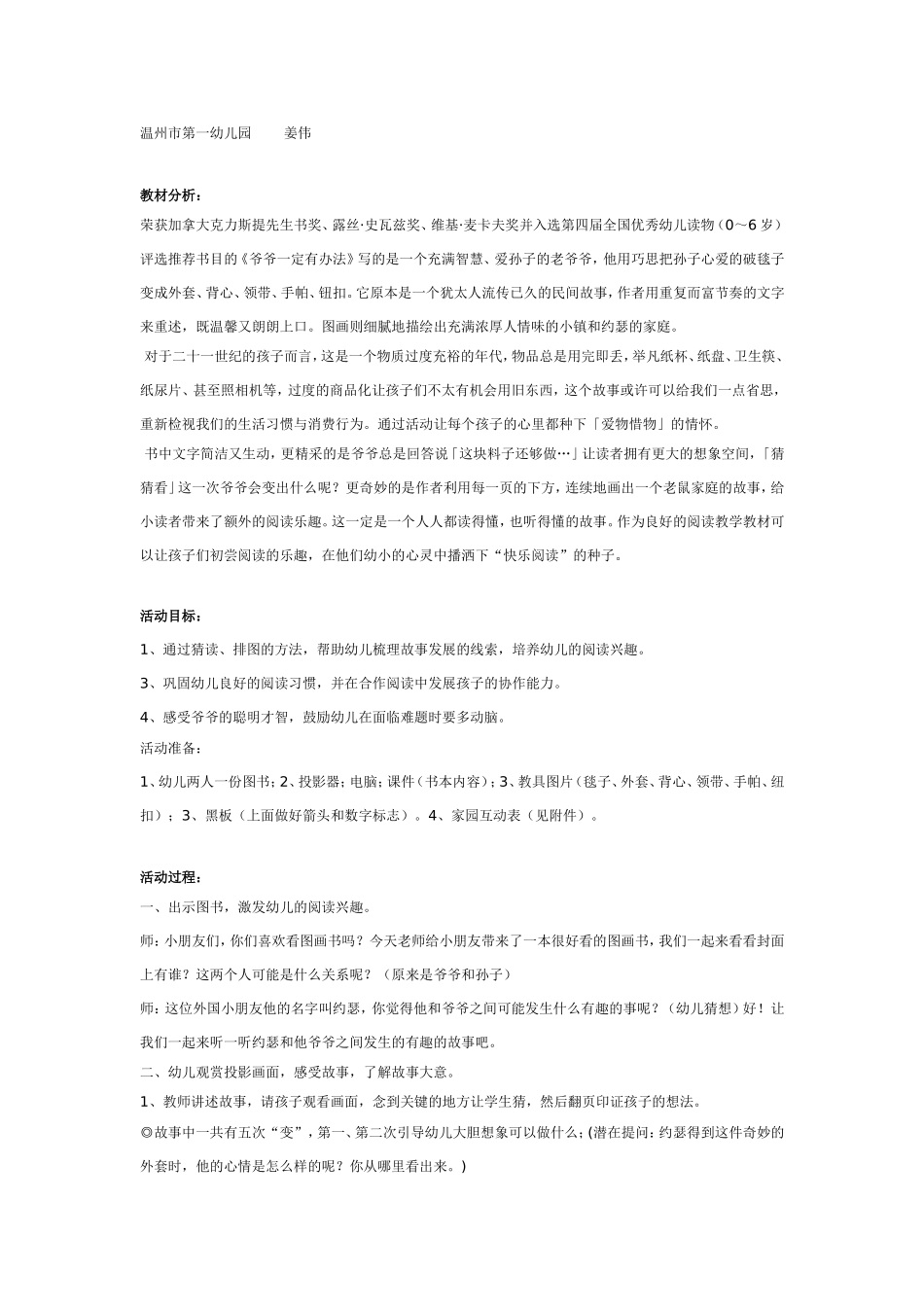 温州市第一幼儿园　　姜伟

教材分析：
荣获加拿大克力斯提先生书奖、露丝·史瓦兹奖、维基·麦卡夫奖并入选第四届全国优秀幼儿读物（0～6 岁）评选推荐书目的《爷爷一定有办法》写的是一个充满智慧、爱孙子的老爷爷，他用巧思把孙子心爱的破毯子变成外套、背心、领带、手帕、钮扣。它原本是一个犹太人流传已久的民间故事，作者用重复而富节奏的文字来重述，既温馨又朗朗上口。图画则细腻地描绘出充满浓厚人情味的小镇和约瑟的家庭。
对于二十一世纪的孩子而言，这是一个物质过度充裕的年代，物品总是用完即丢，举凡纸杯、纸盘、卫生筷、纸尿片、甚至照相机等，过度的商品化让孩子们不太有机会用旧东西，这个故事或许可以给我们一点省思，重新检视我们的生活习惯与消费行为。通过活动让每个孩子的心里都种下「爱物惜物」的情怀。
书中文字简洁又生动，更精采的是爷爷总是回答说「这块料子还够做…」让读者拥有更大的想象空间，「猜猜看」这一次爷爷会变出什么呢？更奇妙的是作者利用每一页的下方，连续地画出一个老鼠家庭的故事，给小读者带来了额外的阅读乐趣。这一定是一个人人都读得懂，也听得懂的故事。作为良好的阅读教学教材可以让孩子们初尝阅读的乐趣，在他们幼小的心灵中播洒下“快乐阅读”的种子。

活动目标：
1、通过猜读、排图的方法，帮助幼儿梳理故事发展的线索，培养幼儿的阅读兴趣。
3、巩固幼儿良好的阅读习惯，并在合作阅读中发展孩子的协作能力。
4、感受爷爷的聪明才智，鼓励幼儿在面临难题时要多动脑。
活动准备：
1、幼儿两人一份图书；2、投影器；电脑；课件（书本内容）；3、教具图片（毯子、外套、背心、领带、手帕、纽扣）；3、黑板（上面做好箭头和数字标志）。4、家园互动表（见附件）。

活动过程：
一、出示图书，激发幼儿的阅读兴趣。
师：小朋友们，你们喜欢看图画书吗？今天老师给小朋友带来了一本很好看的图画书，我们一起来看看封面上有谁？这两个人可能是什么关系呢？（原来是爷爷和孙子）
师：这位外国小朋友他的名字叫约瑟，你觉得他和爷爷之间可能发生什么有趣的事呢？（幼儿猜想）好！让我们一起来听一听约瑟和他爷爷之间发生的有趣的故事吧。
二、幼儿观赏投影画面，感受故事，了解故事大意。
1、教师讲述故事，请孩子观看画面，念到关键的地方让学生猜，然后翻页印证孩子的想法。
◎故事中一共有五次“变”，第一、第二次引导幼儿大胆想象可以做什么；(潜在提问：约瑟得到这件奇妙的外套时，他的心情是怎么样的呢？你从哪里看出来。)